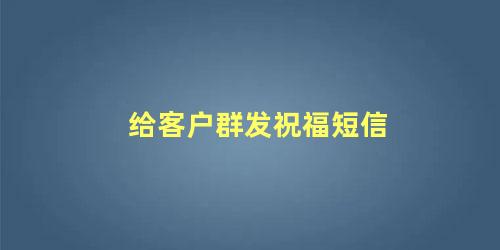 给客户群发祝福短信